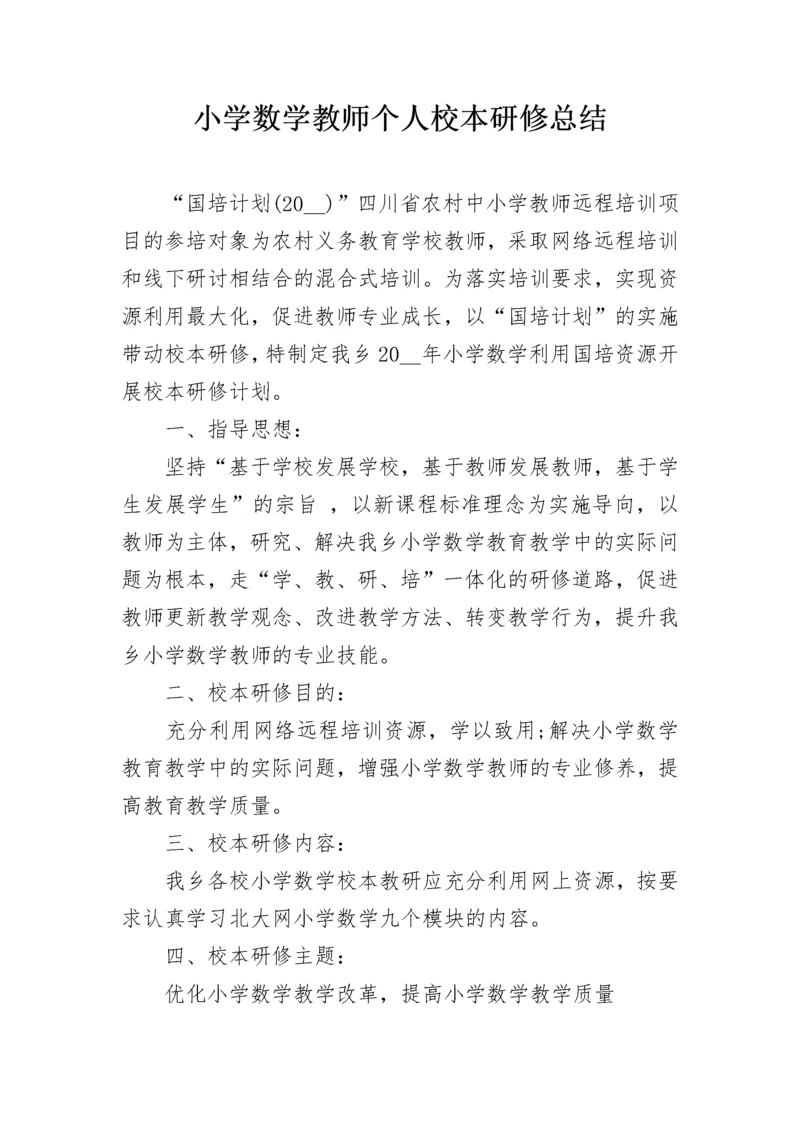 小学数学教师个人校本研修总结

“国培计划(20__)”四川省农村中小学教师远程培训项目的参培对象为农村义务教育学校教师，采取网络远程培训和线下研讨相结合的混合式培训。为落实培训要求，实现资源利用最大化，促进教师专业成长，以“国培计划”的实施带动校本研修，特制定我乡20__年小学数学利用国培资源开展校本研修计划。

一、指导思想：

坚持“基于学校发展学校，基于教师发展教师，基于学生发展学生”的宗旨 ，以新课程标准理念为实施导向，以教师为主体，研究、解决我乡小学数学教育教学中的实际问题为根本，走“学、教、研、培”一体化的研修道路，促进教师更新教学观念、改进教学方法、转变教学行为，提升我乡小学数学教师的专业技能。

二、校本研修目的：

充分利用网络远程培训资源，学以致用;解决小学数学教育教学中的实际问题，增强小学数学教师的专业修养，提高教育教学质量。

三、校本研修内容：

我乡各校小学数学校本教研应充分利用网上资源，按要求认真学习北大网小学数学九个模块的内容。

四、校本研修主题：

优化小学数学教学改革，提高小学数学教学质量